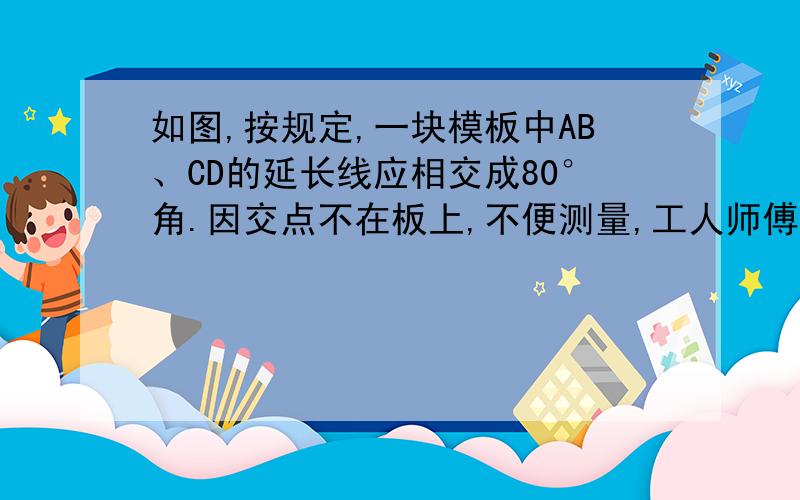 如图,按规定,一块模板中AB、CD的延长线应相交成80°角.因交点不在板上,不便测量,工人师傅

xyz